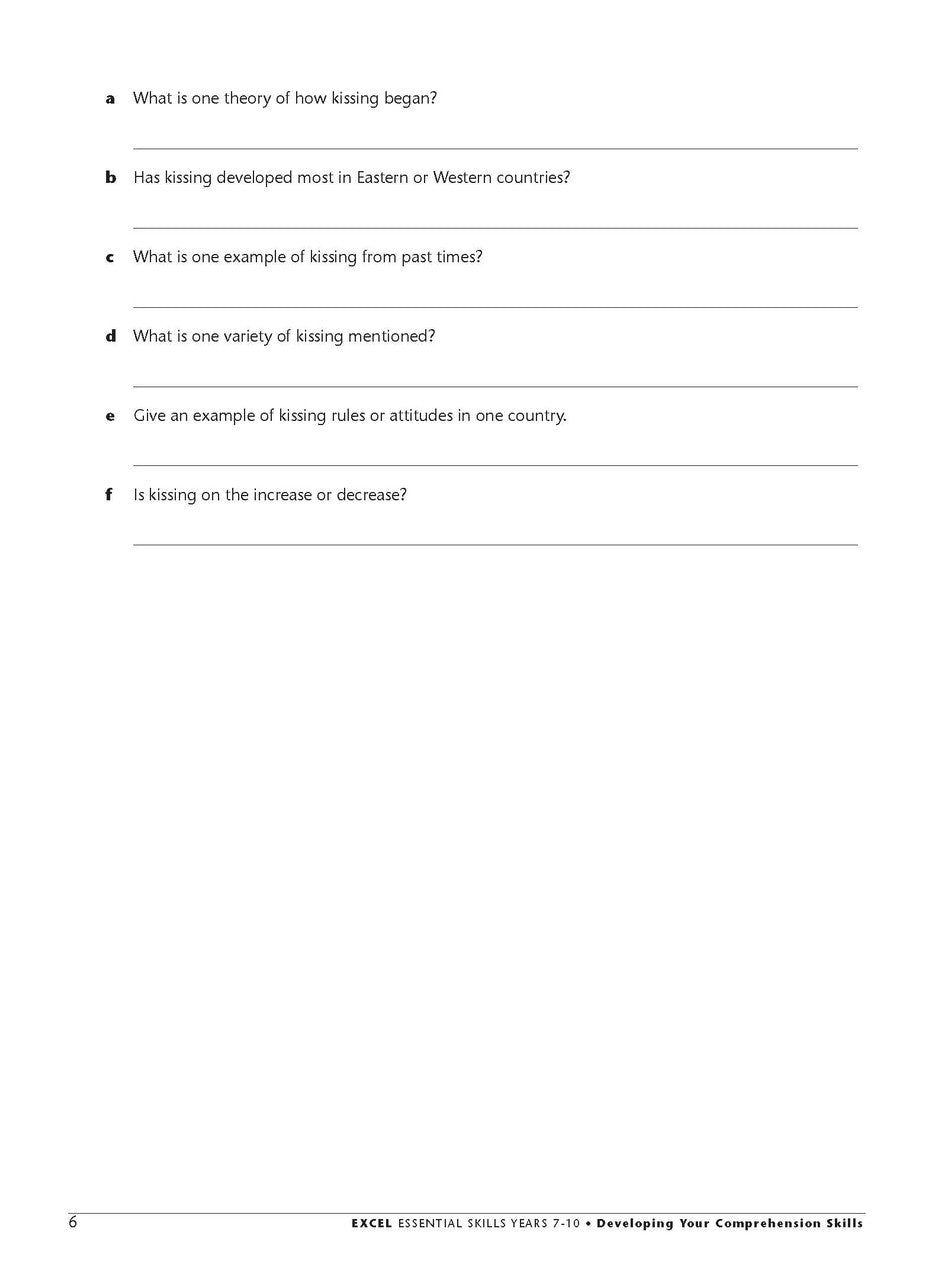 a What is one theory of how kissing began?

____

b Has kissing developed most in Eastern or Western countries?

____

c What is one example of kissing from past times?

____

d What is one variety of kissing mentioned?

____

e Give an example of kissing rules or attitudes in one country.

____

f Is kissing on the increase or decrease?

____

6 EXCEL ESSENTIAL SKILLS YEARS 7-10 • Developing Your Comprehension Skills